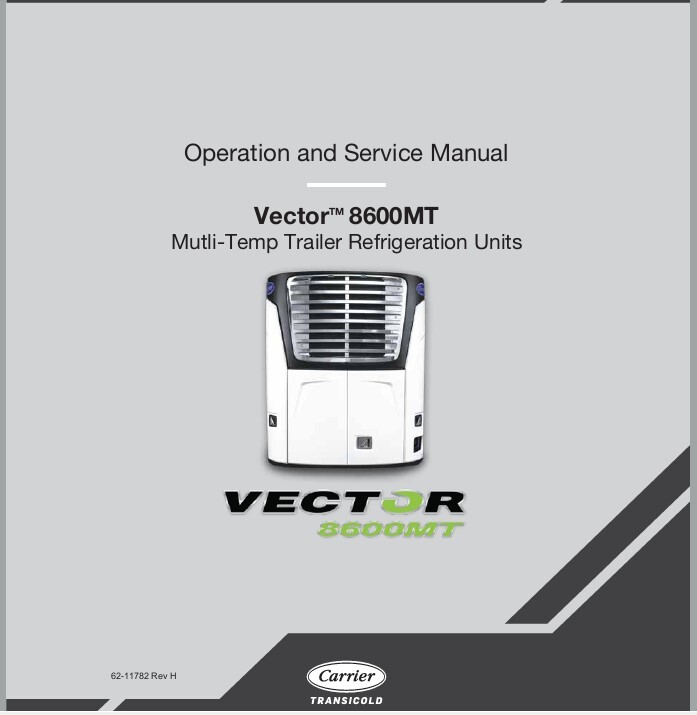 Operation and Service Manual

Vector™ 8600MT
Mutli-Temp Trailer Refrigeration Units

VECTOR
8600MT

62-11782 Rev H

Carrier
TRANSICOLD